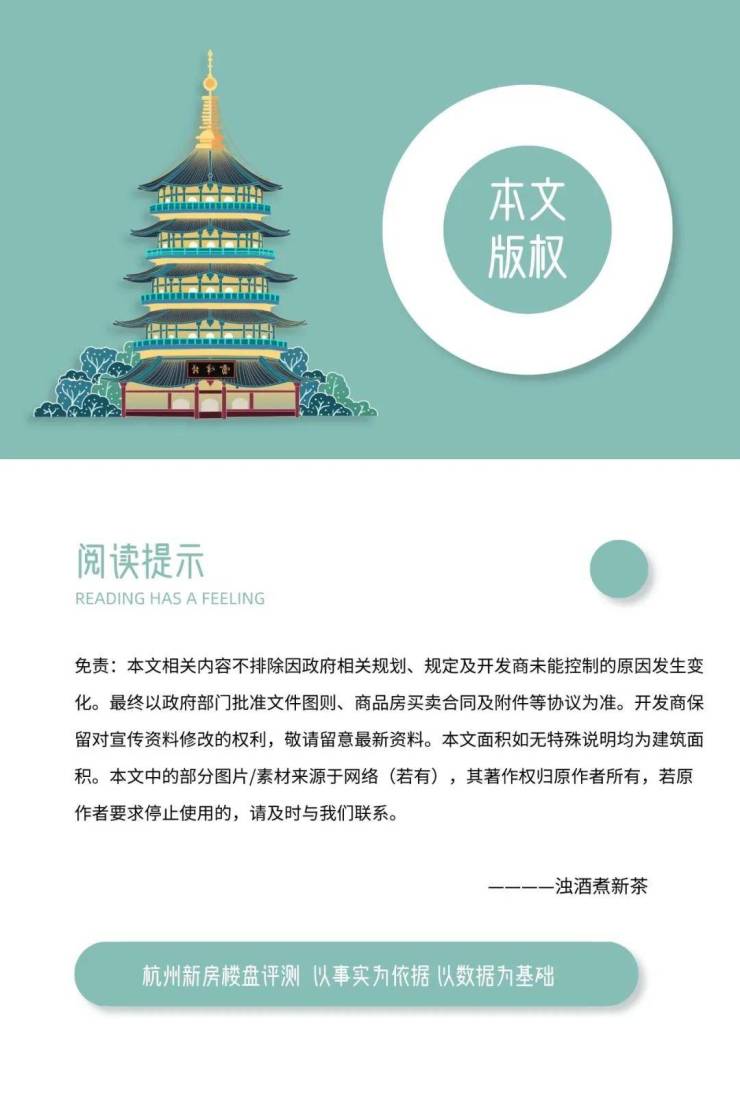 本文
版权

阅读提示
READING HAS A FEELING

免责：本文相关内容不排除因政府相关规划、规定及开发商未能控制的原因发生变化。最终以政府部门批准文件图则、商品房买卖合同及附件等协议为准。开发商保留对宣传资料修改的权利，敬请留意最新资料。本文面积如无特殊说明均为建筑面积。本文中的部分图片/素材来源于网络（若有），其著作权归原作者所有，若原作者要求停止使用的，请及时与我们联系。

————浊酒煮新茶

杭州新房楼盘评测 以事实为依据 以数据为基础